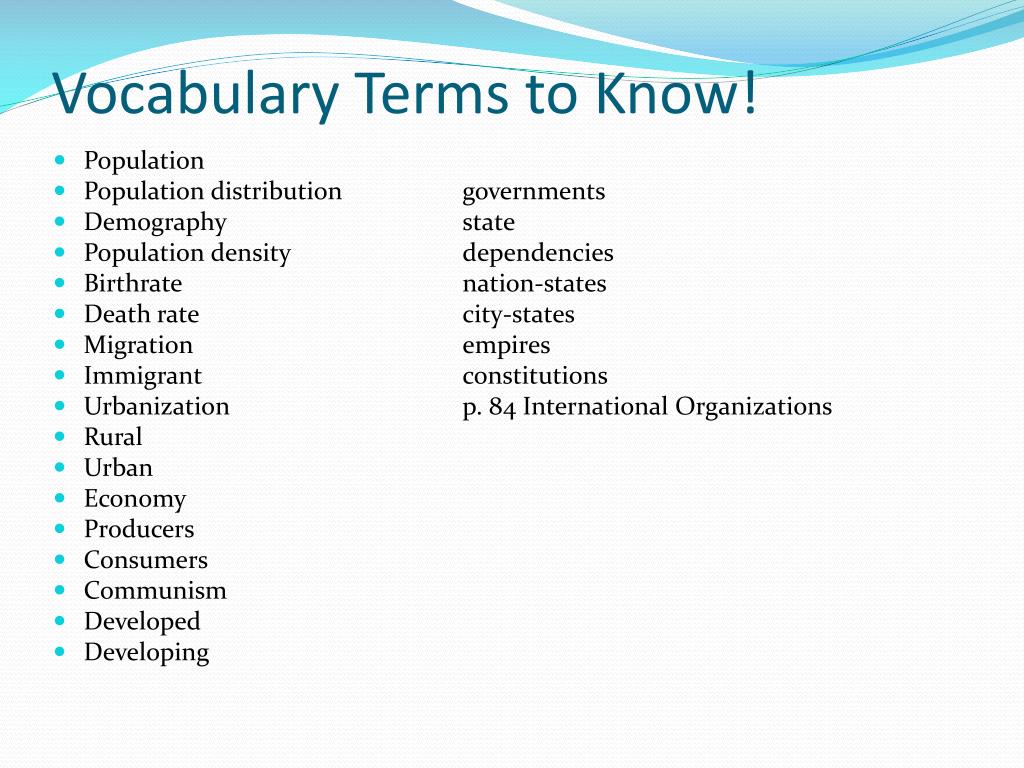 Vocabulary Terms to Know!

- Population
- Population distribution
- Demography
- Population density
- Birthrate
- Death rate
- Migration
- Immigrant
- Urbanization
- Rural
- Urban
- Economy
- Producers
- Consumers
- Communism
- Developed
- Developing

governments
state
dependencies
nation-states
city-states
empires
constitutions
p. 84 International Organizations